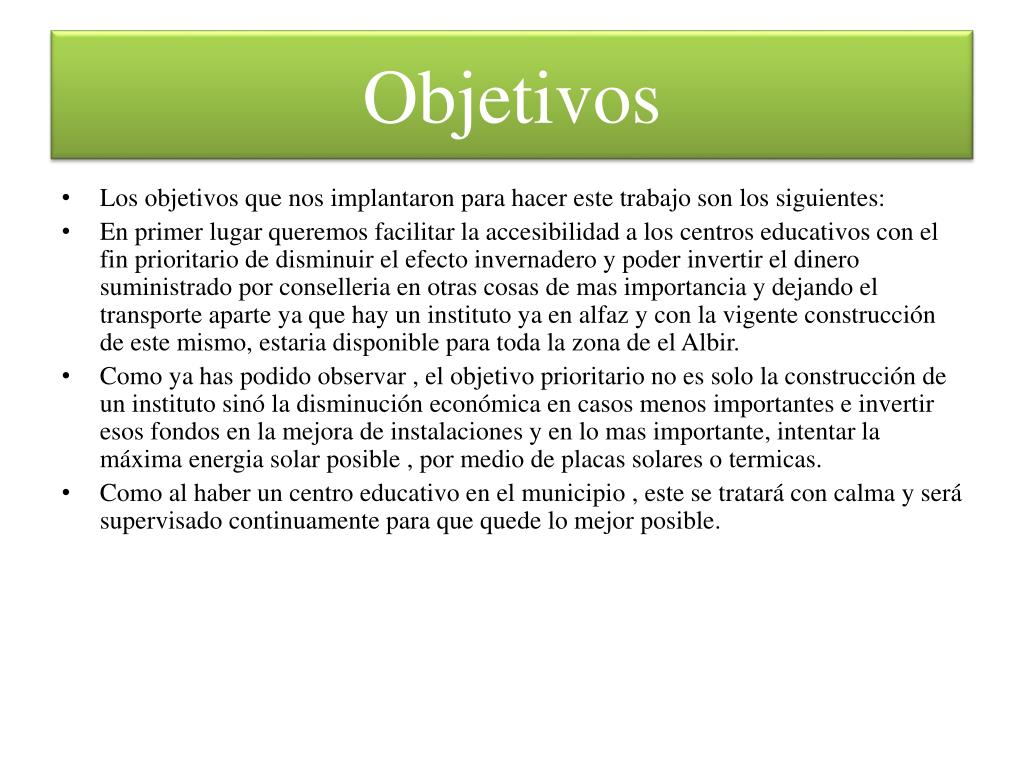 Objetivos

• Los objetivos que nos implantaron para hacer este trabajo son los siguientes:
• En primer lugar queremos facilitar la accesibilidad a los centros educativos con el fin prioritario de disminuir el efecto invernadero y poder invertir el dinero suministrado por conselleria en otras cosas de mas importancia y dejando el transporte aparte ya que hay un instituto ya en alfaz y con la vigente construcción de este mismo, estaria disponible para toda la zona de el Albir.
• Como ya has podido observar , el objetivo prioritario no es solo la construcción de un instituto sinó la disminución económica en casos menos importantes e invertir esos fondos en la mejora de instalaciones y en lo mas importante, intentar la máxima energia solar posible , por medio de placas solares o termicas.
• Como al haber un centro educativo en el municipio , este se tratará con calma y será supervisado continuamente para que quede lo mejor posible.